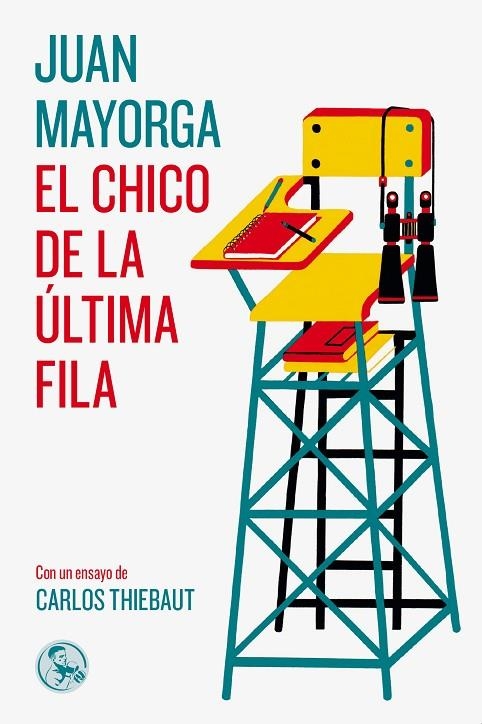 JUAN MAYORGA

EL CHICO DE LA ÚLTIMA FILA

Con un ensayo de
CARLOS THIEBAUT